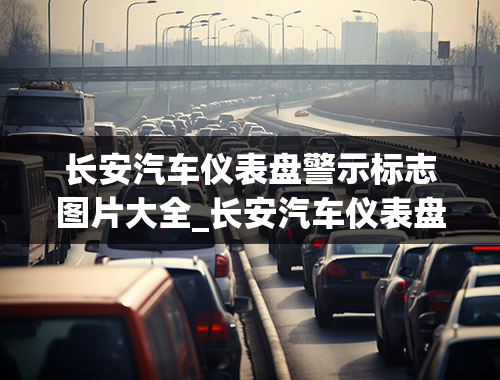 长安汽车仪表盘警示标志图片大全_长安汽车仪表盘